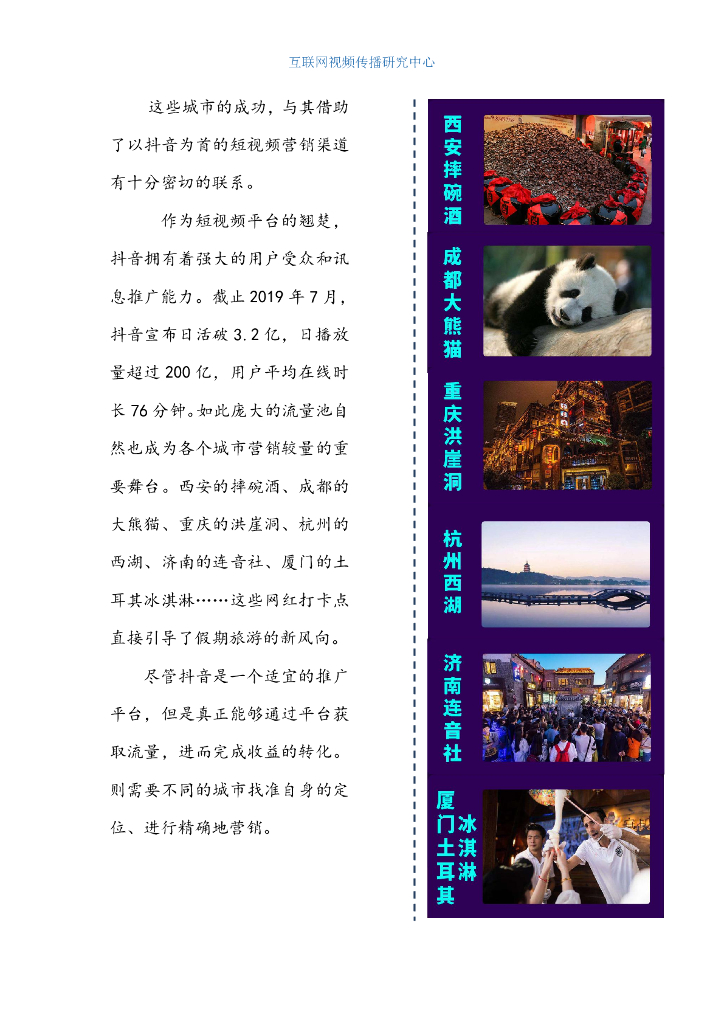 互联网视频传播研究中心

这些城市的成功，与其借助了以抖音为首的短视频营销渠道有十分密切的联系。

作为短视频平台的翘楚，抖音拥有着强大的用户受众和讯息推广能力。截止 2019 年 7 月，抖音宣布日活破 3.2 亿，日播放量超过 200 亿，用户平均在线时长 76 分钟。如此庞大的流量池自然也成为各个城市营销较量的重要舞台。西安的摔碗酒、成都的大熊猫、重庆的洪崖洞、杭州的西湖、济南的连音社、厦门的土耳其冰淇淋……这些网红打卡点直接引导了假期旅游的新风向。

尽管抖音是一个适宜的推广平台，但是真正能够通过平台获取流量，进而完成收益的转化。则需要不同的城市找准自身的定位、进行精确地营销。

西安摔碗酒

成都大熊猫

重庆洪崖洞

杭州西湖

济南连音社

厦门土耳其冰淇淋